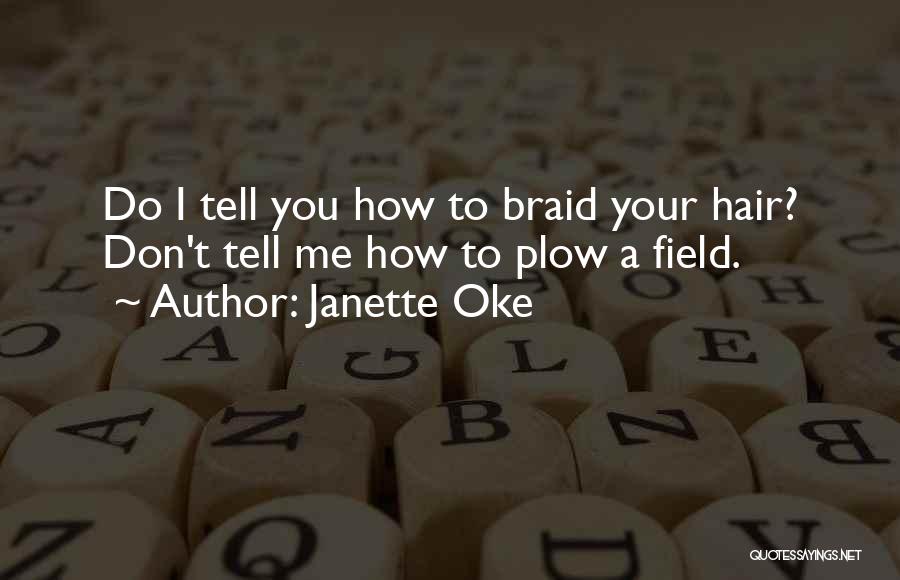 Do I tell you how to braid your hair? Don't tell me how to plow a field.
~ Author: Janette Oke

QUOTESSAYINGS.NET